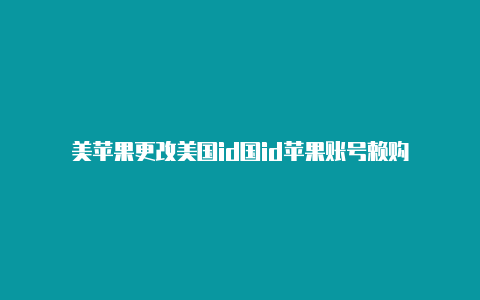 美苹果更改美国id国id苹果账号赖购